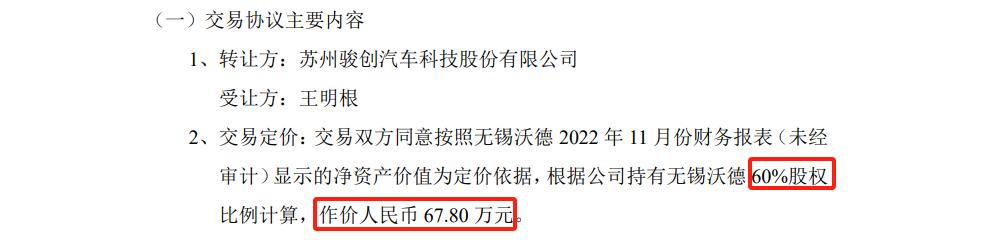 （一）交易协议主要内容

1、转让方：苏州骏创汽车科技股份有限公司

受让方：王明根

2、交易定价：交易双方同意按照无锡沃德 2022 年 11 月份财务报表（未经审计）显示的净资产价值为定价依据，根据公司持有无锡沃德 60%股权比例计算，作价人民币 67.80 万元。